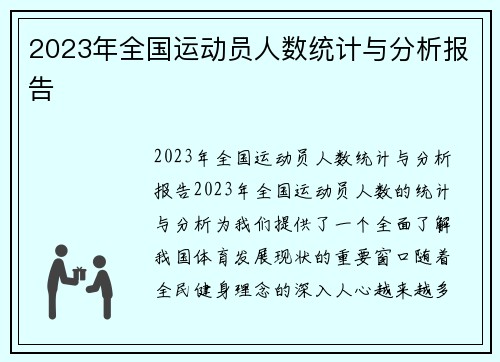 2023年全国运动员人数统计与分析报告

2023年全国运动员人数统计与分析报告2023年全国运动员人数的统计与分析为我们提供了一个全面了解我国体育发展现状的重要窗口随着全民健身理念的深入人心越来越多